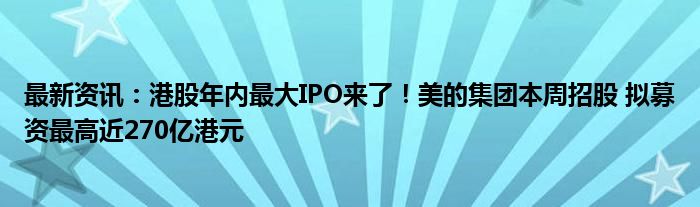 最新资讯：港股年内最大IPO来了！美的集团本周招股 拟募资最高近270亿港元